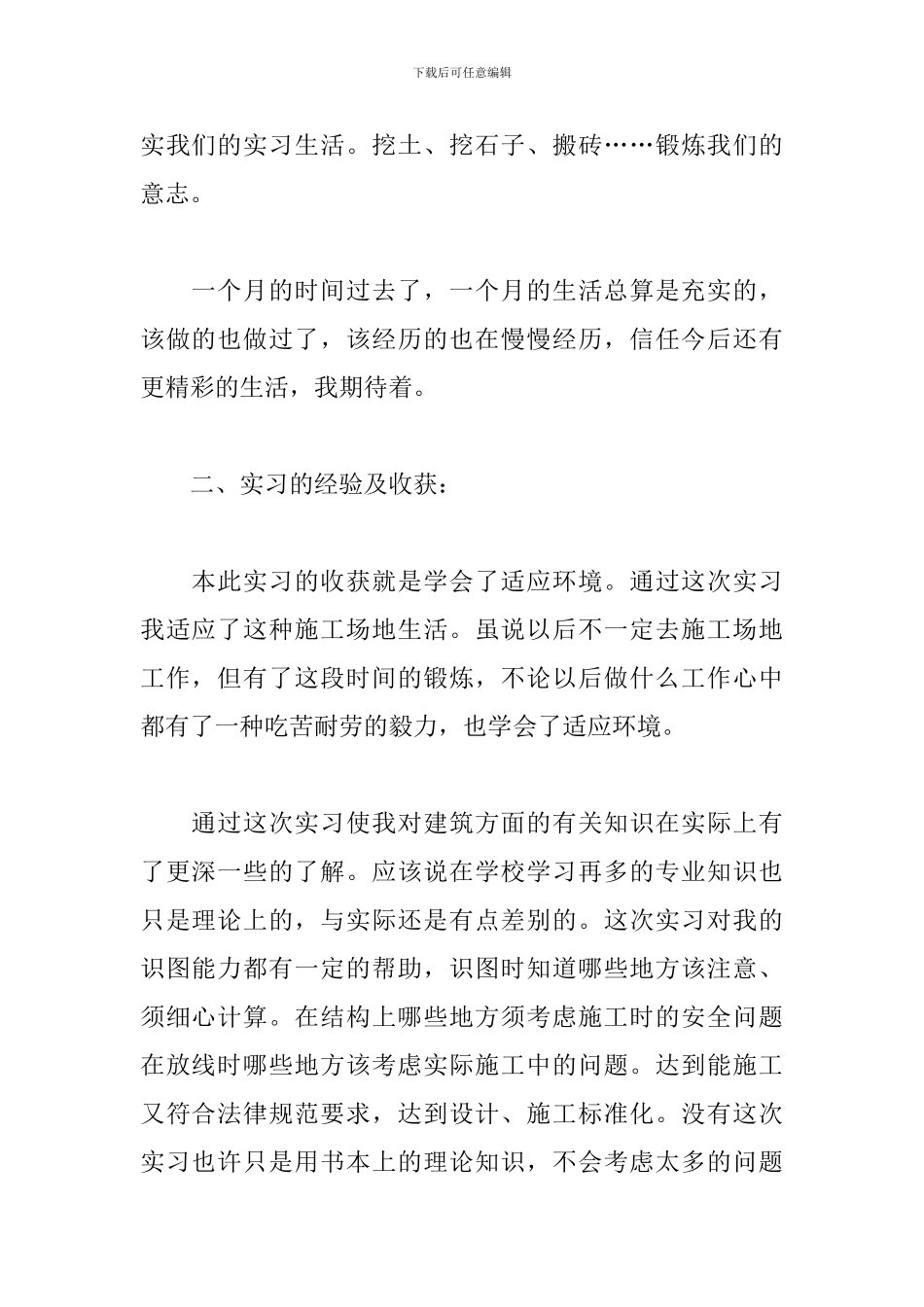 下载后可任意编辑

实我们的实习生活。挖土、挖石子、搬砖……锻炼我们的意志。

一个月的时间过去了，一个月的生活总算是充实的，该做的也做过了，该经历的也在慢慢经历，信任今后还有更精彩的生活，我期待着。

二、实习的经验及收获：

本此实习的收获就是学会了适应环境。通过这次实习我适应了这种施工场地生活。虽说以后不一定去施工场地工作，但有了这段时间的锻炼，不论以后做什么工作心中都有了一种吃苦耐劳的毅力，也学会了适应环境。

通过这次实习使我对建筑方面的有关知识在实际上有了更深一些的了解。应该说在学校学习再多的专业知识也只是理论上的，与实际还是有点差别的。这次实习对我的识图能力都有一定的帮助，识图时知道哪些地方该注意、须细心计算。在结构上哪些地方须考虑施工时的安全问题在放线时哪些地方该考虑实际施工中的问题。达到能施工又符合法律规范要求，达到设计、施工标准化。没有这次实习也许只是用书本上的理论知识，不会考虑太多的问题